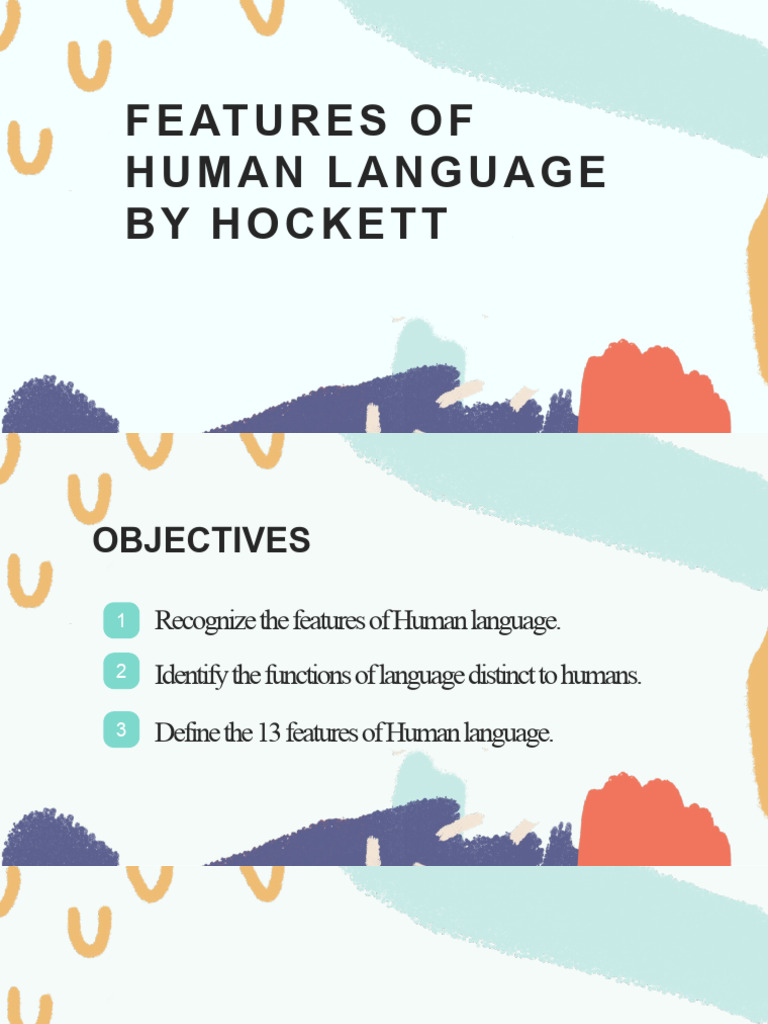 FEATURES OF HUMAN LANGUAGE BY HOCKETT

OBJECTIVES

1 Recognize the features of Human language.

2 Identify the functions of language distinct to humans.

3 Define the 13 features of Human language.